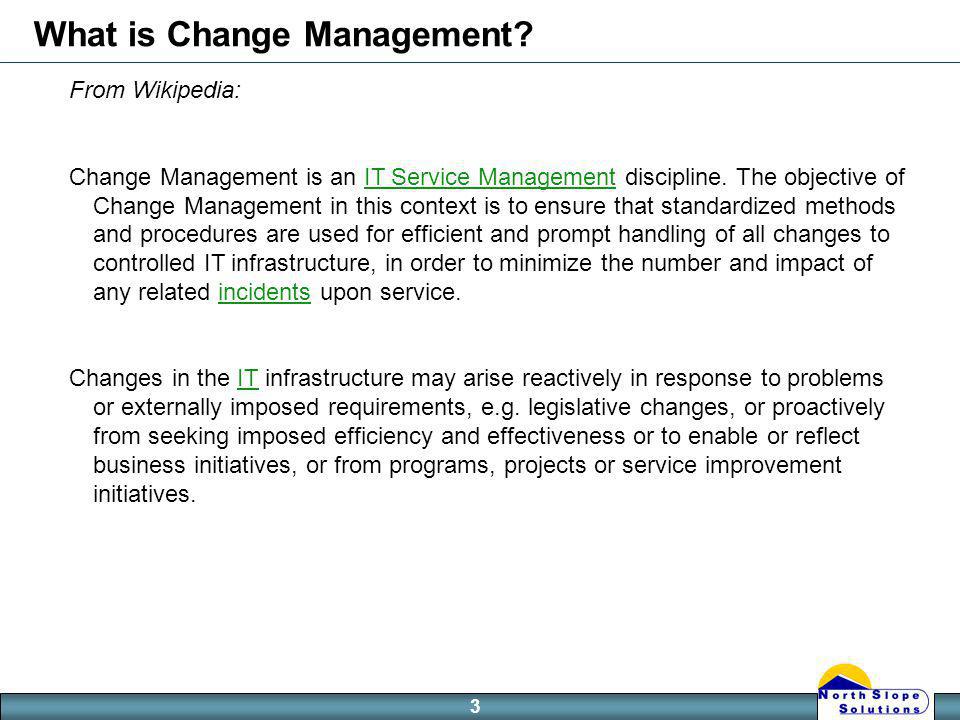 What is Change Management?

From Wikipedia:

Change Management is an IT Service Management discipline. The objective of Change Management in this context is to ensure that standardized methods and procedures are used for efficient and prompt handling of all changes to controlled IT infrastructure, in order to minimize the number and impact of any related incidents upon service.

Changes in the IT infrastructure may arise reactively in response to problems or externally imposed requirements, e.g. legislative changes, or proactively from seeking imposed efficiency and effectiveness or to enable or reflect business initiatives, or from programs, projects or service improvement initiatives.

3

North Slope Solutions